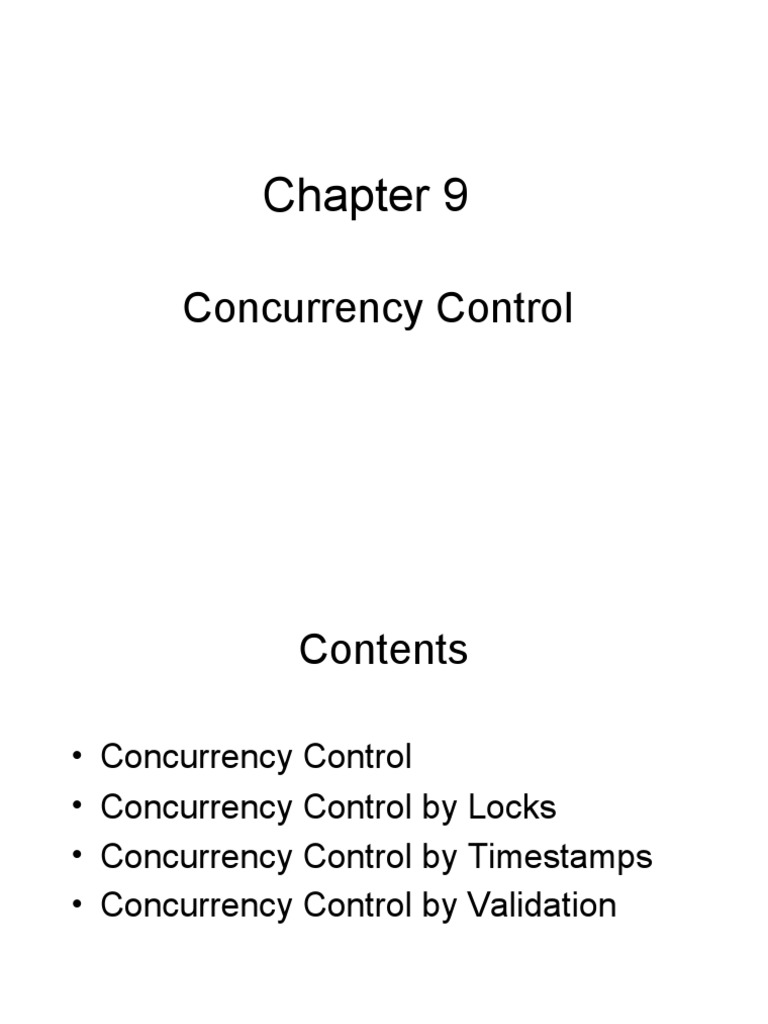 Chapter 9

Concurrency Control

Contents

• Concurrency Control
• Concurrency Control by Locks
• Concurrency Control by Timestamps
• Concurrency Control by Validation